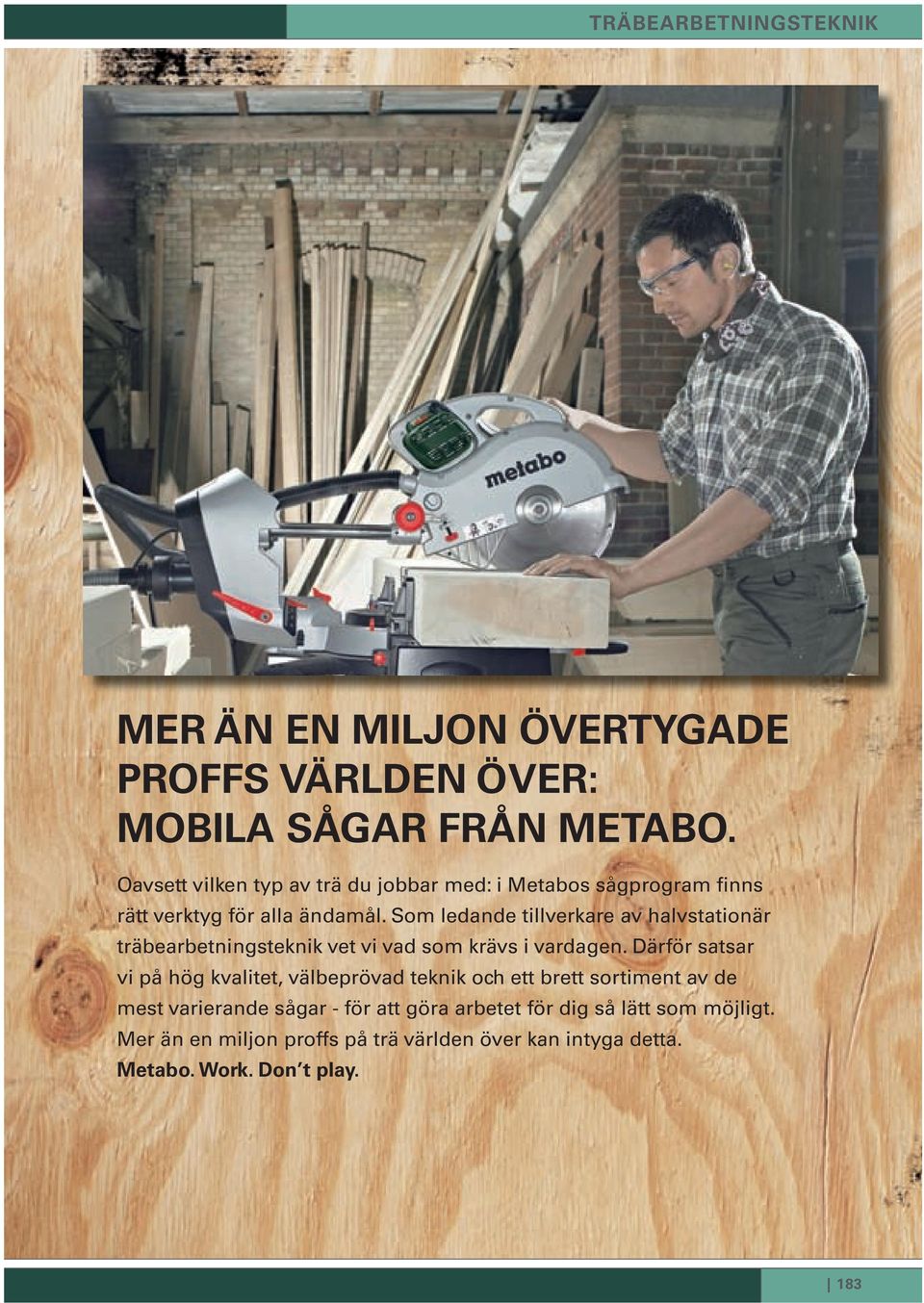 TRÄBEARBETNINGSTEKNIK

metabo

MER ÄN EN MILJON ÖVERTYGADE PROFFS VÄRLDEN ÖVER: MOBILA SÅGAR FRÅN METABO.

Oavsett vilken typ av trä du jobbar med: i Metabos sågprogram finns rätt verktyg för alla ändamål. Som ledande tillverkare av halvstationär träbearbetningsteknik vet vi vad som krävs i vardagen. Därför satsar vi på hög kvalitet, välbeprövad teknik och ett brett sortiment av de mest varierande sågar - för att göra arbetet för dig så lätt som möjligt. Mer än en miljon proffs på trä världen över kan intyga detta. Metabo. Work. Don't play.

| 183